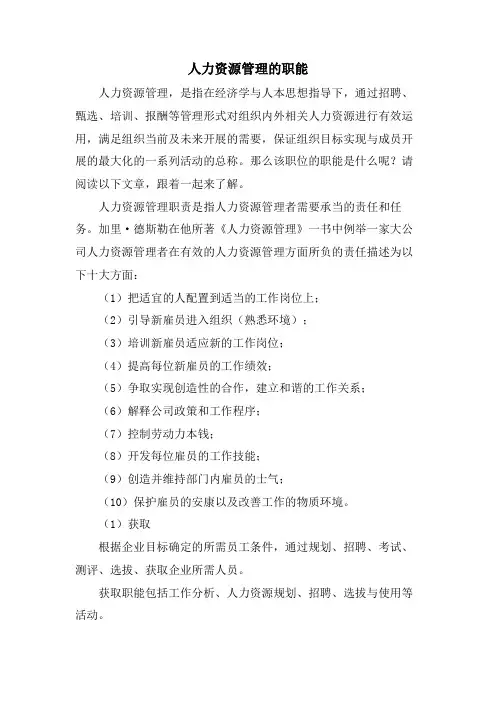 人力资源管理的职能

人力资源管理，是指在经济学与人本思想指导下，通过招聘、甄选、培训、报酬等管理形式对组织内外相关人力资源进行有效运用，满足组织当前及未来开展的需要，保证组织目标实现与成员开展的最大化的一系列活动的总称。那么该职位的职能是什么呢？请阅读以下文章，跟着一起来了解。

人力资源管理职责是指人力资源管理者需要承当的责任和任务。加里·德斯勒在他所著《人力资源管理》一书中例举一家大公司人力资源管理者在有效的人力资源管理方面所负的责任描述为以下十大方面：

（1）把适宜的人配置到适当的工作岗位上；

（2）引导新雇员进入组织（熟悉环境）；

（3）培训新雇员适应新的工作岗位；

（4）提高每位新雇员的工作绩效；

（5）争取实现创造性的合作，建立和谐的工作关系；

（6）解释公司政策和工作程序；

（7）控制劳动力本钱；

（8）开发每位雇员的工作技能；

（9）创造并维持部门内雇员的士气；

（10）保护雇员的安康以及改善工作的物质环境。

（1）获取

根据企业目标确定的所需员工条件，通过规划、招聘、考试、测评、选拔、获取企业所需人员。

获取职能包括工作分析、人力资源规划、招聘、选拔与使用等活动。